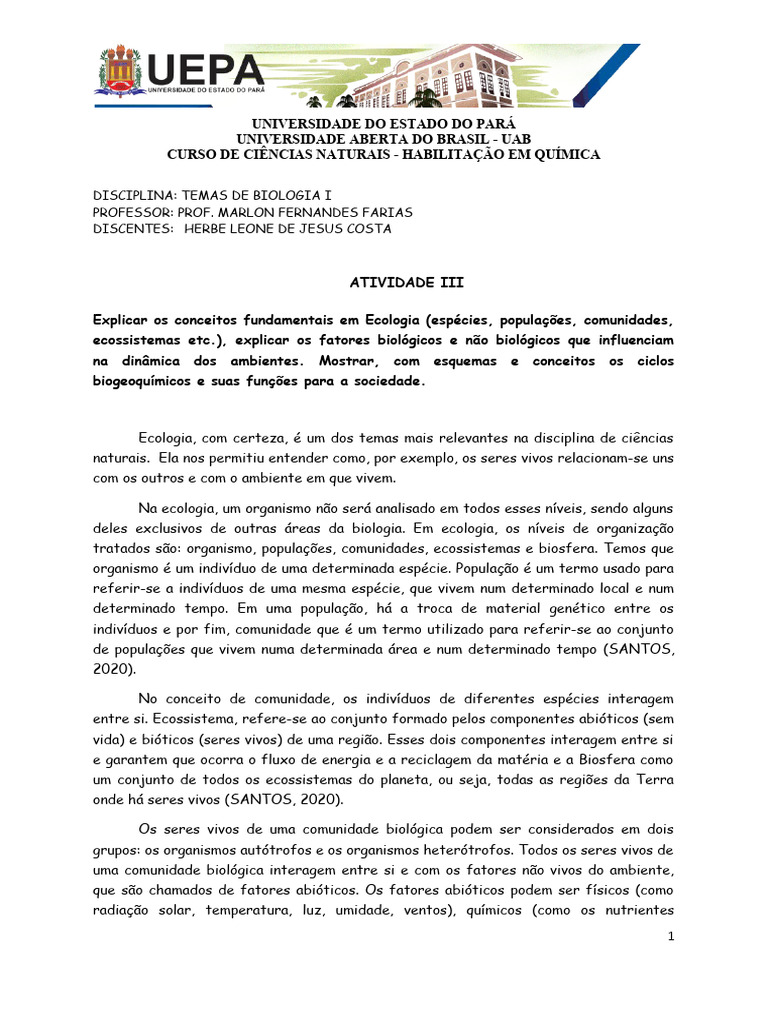 UEPA
UNIVERSIDADE DO ESTADO DO PARÁ

UNIVERSIDADE DO ESTADO DO PARÁ
UNIVERSIDADE ABERTA DO BRASIL - UAB
CURSO DE CIÊNCIAS NATURAIS - HABILITAÇÃO EM QUÍMICA

DISCIPLINA: TEMAS DE BIOLOGIA I
PROFESSOR: PROF. MARLON FERNANDES FARIAS
DISCENTES: HERBE LEONE DE JESUS COSTA

ATIVIDADE III

Explicar os conceitos fundamentais em Ecologia (espécies, populações, comunidades, ecossistemas etc.), explicar os fatores biológicos e não biológicos que influenciam na dinâmica dos ambientes. Mostrar, com esquemas e conceitos os ciclos biogeoquímicos e suas funções para a sociedade.

Ecologia, com certeza, é um dos temas mais relevantes na disciplina de ciências naturais. Ela nos permitiu entender como, por exemplo, os seres vivos relacionam-se uns com os outros e com o ambiente em que vivem.

Na ecologia, um organismo não será analisado em todos esses níveis, sendo alguns deles exclusivos de outras áreas da biologia. Em ecologia, os níveis de organização tratados são: organismo, populações, comunidades, ecossistemas e biosfera. Temos que organismo é um indivíduo de uma determinada espécie. População é um termo usado para referir-se a indivíduos de uma mesma espécie, que vivem num determinado local e num determinado tempo. Em uma população, há a troca de material genético entre os indivíduos e por fim, comunidade que é um termo utilizado para referir-se ao conjunto de populações que vivem numa determinada área e num determinado tempo (SANTOS, 2020).

No conceito de comunidade, os indivíduos de diferentes espécies interagem entre si. Ecossistema, refere-se ao conjunto formado pelos componentes abióticos (sem vida) e bióticos (seres vivos) de uma região. Esses dois componentes interagem entre si e garantem que ocorra o fluxo de energia e a reciclagem da matéria e a Biosfera como um conjunto de todos os ecossistemas do planeta, ou seja, todas as regiões da Terra onde há seres vivos (SANTOS, 2020).

Os seres vivos de uma comunidade biológica podem ser considerados em dois grupos: os organismos autótrofos e os organismos heterótrofos. Todos os seres vivos de uma comunidade biológica interagem entre si e com os fatores não vivos do ambiente, que são chamados de fatores abióticos. Os fatores abióticos podem ser físicos (como radiação solar, temperatura, luz, umidade, ventos), químicos (como os nutrientes

1